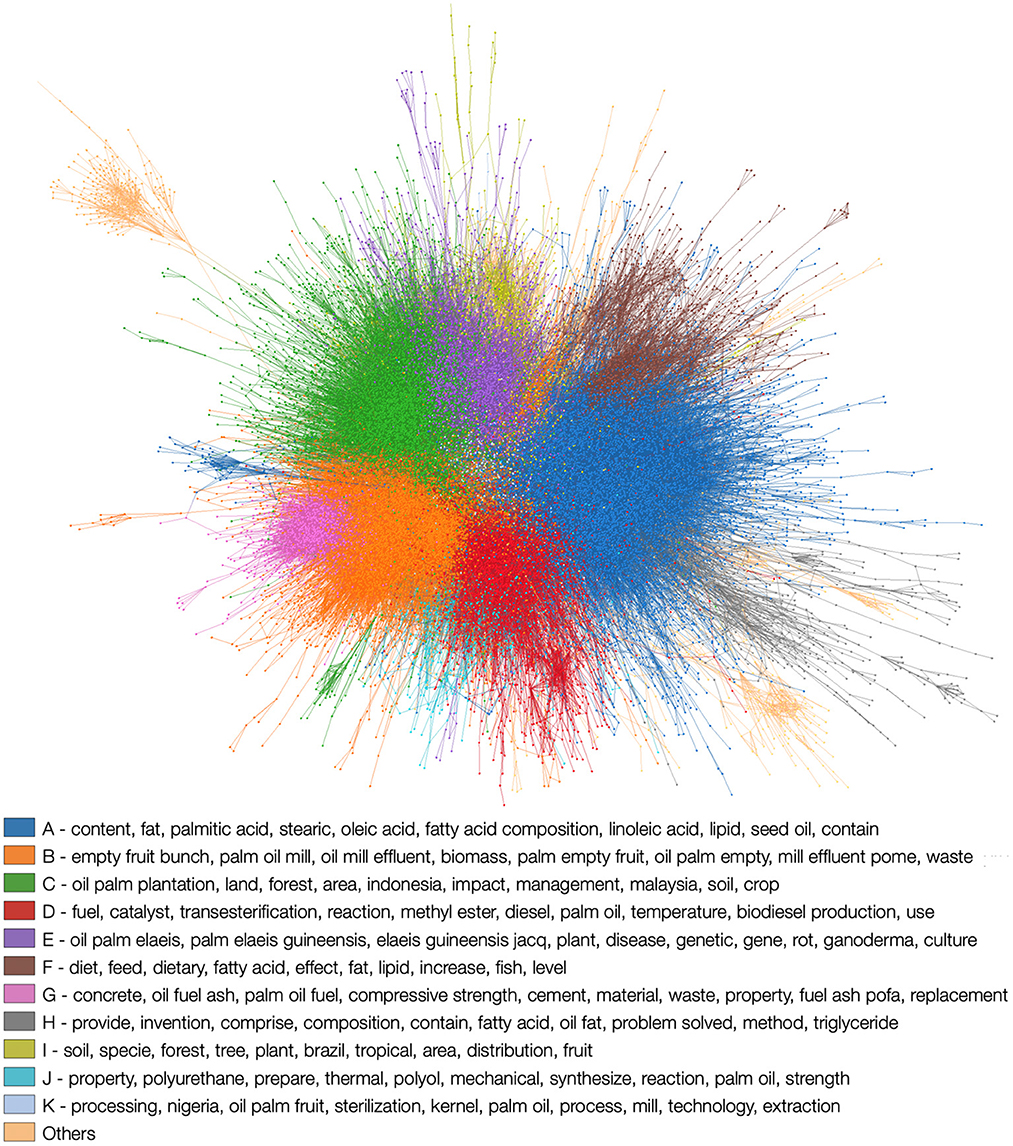 A - content, fat, palmitic acid, stearic, oleic acid, fatty acid composition, linoleic acid, lipid, seed oil, contain
B - empty fruit bunch, palm oil mill, oil mill effluent, biomass, palm empty fruit, oil palm empty, mill effluent pome, waste
C - oil palm plantation, land, forest, area, indonesia, impact, management, malaysia, soil, crop
D - fuel, catalyst, transesterification, reaction, methyl ester, diesel, palm oil, temperature, biodiesel production, use
E - oil palm elaeis, palm elaeis guineensis, elaeis guineensis jacq, plant, disease, genetic, gene, rot, ganoderma, culture
F - diet, feed, dietary, fatty acid, effect, fat, lipid, increase, fish, level
G - concrete, oil fuel ash, palm oil fuel, compressive strength, cement, material, waste, property, fuel ash pofa, replacement
H - provide, invention, comprise, composition, contain, fatty acid, oil fat, problem solved, method, triglyceride
I - soil, specie, forest, tree, plant, brazil, tropical, area, distribution, fruit
J - property, polyurethane, prepare, thermal, polyol, mechanical, synthesize, reaction, palm oil, strength
K - processing, nigeria, oil palm fruit, sterilization, kernel, palm oil, process, mill, technology, extraction
Others